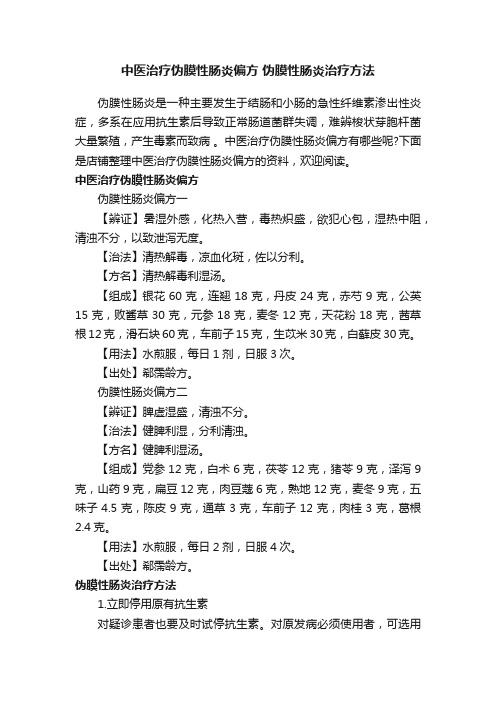 中医治疗伪膜性肠炎偏方 伪膜性肠炎治疗方法

伪膜性肠炎是一种主要发生于结肠和小肠的急性纤维素渗出性炎症，多系在应用抗生素后导致正常肠道菌群失调，难辨梭状芽胞杆菌大量繁殖，产生毒素而致病 。中医治疗伪膜性肠炎偏方有哪些呢?下面是店铺整理中医治疗伪膜性肠炎偏方的资料，欢迎阅读。

中医治疗伪膜性肠炎偏方

伪膜性肠炎偏方一

【辨证】暑湿外感，化热入营，毒热炽盛，欲犯心包，湿热中阻，清浊不分，以致泄泻无度。

【治法】清热解毒，凉血化斑，佐以分利。

【方名】清热解毒利湿汤。

【组成】银花 60 克，连翘 18 克，丹皮 24 克，赤芍 9 克，公英 15 克，败酱草 30 克，元参 18 克，麦冬 12 克，天花粉 18 克，茜草根 12 克，滑石块 60 克，车前子 15 克，生苡米 30 克，白藓皮 30 克。

【用法】水煎服，每日 1 剂，日服 3 次。

【出处】郗霈龄方。

伪膜性肠炎偏方二

【辨证】脾虚湿盛，清浊不分。

【治法】健脾利湿，分利清浊。

【方名】健脾利湿汤。

【组成】党参 12 克，白术 6 克，茯苓 12 克，猪苓 9 克，泽泻 9 克，山药 9 克，扁豆 12 克，肉豆蔻 6 克，熟地 12 克，麦冬 9 克，五味子 4.5 克，陈皮 9 克，通草 3 克，车前子 12 克，肉桂 3 克，葛根 2.4 克。

【用法】水煎服，每日 2 剂，日服 4 次。

【出处】郗霈龄方。

伪膜性肠炎治疗方法

1.立即停用原有抗生素

对疑诊患者也要及时试停抗生素。对原发病必须使用者，可选用